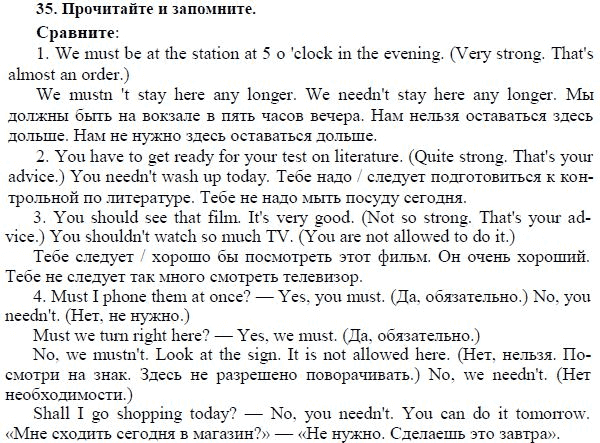 35. Прочитайте и запомните.

Сравните:

1. We must be at the station at 5 o 'clock in the evening. (Very strong. That's almost an order.)

We mustn 't stay here any longer. We needn't stay here any longer. Мы должны быть на вокзале в пять часов вечера. Нам нельзя оставаться здесь дольше. Нам не нужно здесь оставаться дольше.

2. You have to get ready for your test on literature. (Quite strong. That's your advice.) You needn't wash up today. Тебе надо / следует подготовиться к контрольной по литературе. Тебе не надо мыть посуду сегодня.

3. You should see that film. It's very good. (Not so strong. That's your advice.) You shouldn't watch so much TV. (You are not allowed to do it.)

Тебе следует / хорошо бы посмотреть этот фильм. Он очень хороший. Тебе не следует так много смотреть телевизор.

4. Must I phone them at once? — Yes, you must. (Да, обязательно.) No, you needn't. (Нет, не нужно.)

Must we turn right here? — Yes, we must. (Да, обязательно.)

No, we mustn't. Look at the sign. It is not allowed here. (Нет, нельзя. Посмотри на знак. Здесь не разрешено поворачивать.) No, we needn't. (Нет необходимости.)

Shall I go shopping today? — No, you needn't. You can do it tomorrow. «Мне сходить сегодня в магазин?» — «Не нужно. Сделаешь это завтра».